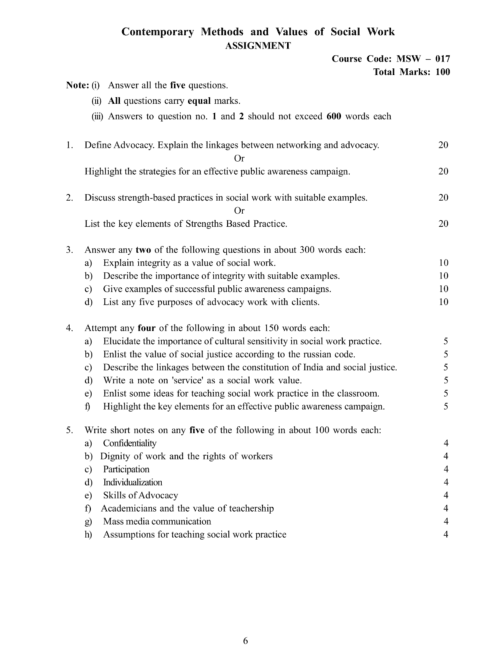 Contemporary Methods and Values of Social Work
ASSIGNMENT

Course Code: MSW – 017
Total Marks: 100

Note: (i) Answer all the five questions.
(ii) All questions carry equal marks.
(iii) Answers to question no. 1 and 2 should not exceed 600 words each

1. Define Advocacy. Explain the linkages between networking and advocacy. 20
Or
Highlight the strategies for an effective public awareness campaign. 20

2. Discuss strength-based practices in social work with suitable examples. 20
Or
List the key elements of Strengths Based Practice. 20

3. Answer any two of the following questions in about 300 words each:
a) Explain integrity as a value of social work. 10
b) Describe the importance of integrity with suitable examples. 10
c) Give examples of successful public awareness campaigns. 10
d) List any five purposes of advocacy work with clients. 10

4. Attempt any four of the following in about 150 words each:
a) Elucidate the importance of cultural sensitivity in social work practice. 5
b) Enlist the value of social justice according to the russian code. 5
c) Describe the linkages between the constitution of India and social justice. 5
d) Write a note on 'service' as a social work value. 5
e) Enlist some ideas for teaching social work practice in the classroom. 5
f) Highlight the key elements for an effective public awareness campaign. 5

5. Write short notes on any five of the following in about 100 words each:
a) Confidentiality 4
b) Dignity of work and the rights of workers 4
c) Participation 4
d) Individualization 4
e) Skills of Advocacy 4
f) Academicians and the value of teachership 4
g) Mass media communication 4
h) Assumptions for teaching social work practice 4

6